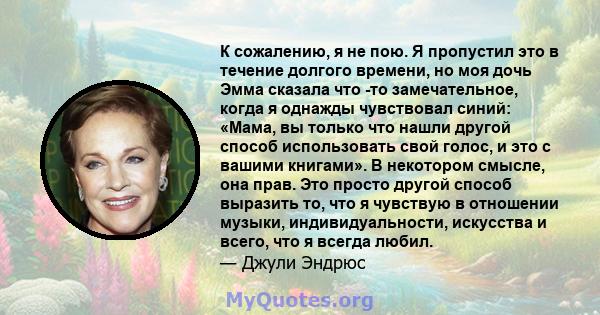 К сожалению, я не пою. Я пропустил это в течение долгого времени, но моя дочь Эмма сказала что -то замечательное, когда я однажды чувствовал синий: «Мама, вы только что нашли другой способ использовать свой голос, и это с вашими книгами». В некотором смысле, она прав. Это просто другой способ выразить то, что я чувствую в отношении музыки, индивидуальности, искусства и всего, что я всегда любил.
— Джули Эндрюс

MyQuotes.org